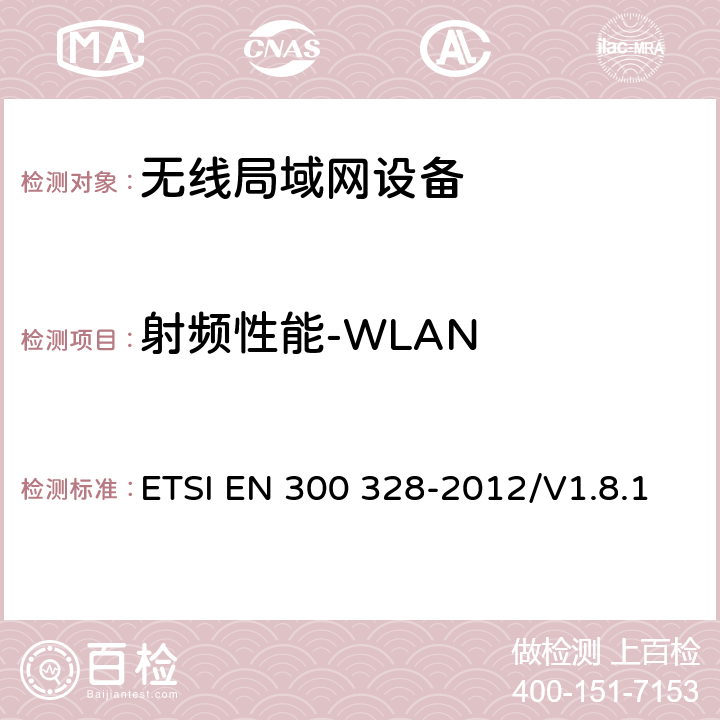 MA

CNAS

ilac-MRA

检测对象：无线局域网设备

检测项目：射频性能-WLAN

检测标准：ETSI EN 300 328-2012/V1.8.1

百检
Baijiantest.com

做检测 上百检
400-151-7153